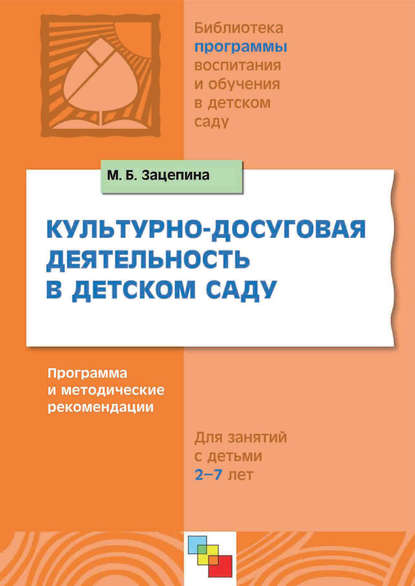 Библиотека
программы
воспитания
и обучения
в детском
саду

М. Б. Зацепина

КУЛЬТУРНО-ДОСУГОВАЯ
ДЕЯТЕЛЬНОСТЬ
В ДЕТСКОМ САДУ

Программа
и методические
рекомендации

Для занятий
с детьми
2–7 лет